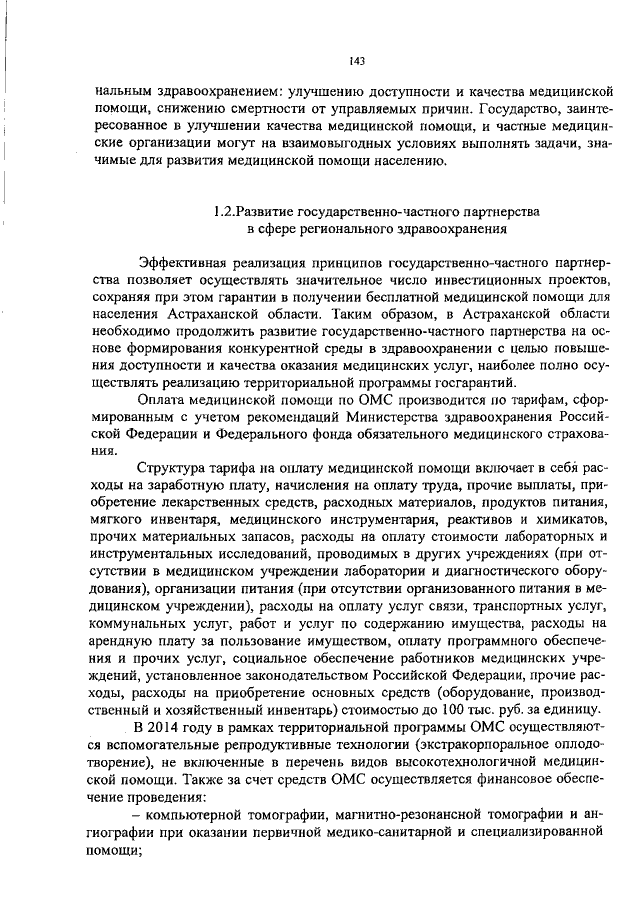 143

нальным здравоохранением: улучшению доступности и качества медицинской помощи, снижению смертности от управляемых причин. Государство, заинтересованное в улучшении качества медицинской помощи, и частные медицинские организации могут на взаимовыгодных условиях выполнять задачи, значимые для развития медицинской помощи населению.

1.2.Развитие государственно-частного партнерства в сфере регионального здравоохранения

Эффективная реализация принципов государственно-частного партнерства позволяет осуществлять значительное число инвестиционных проектов, сохраняя при этом гарантии в получении бесплатной медицинской помощи для населения Астраханской области. Таким образом, в Астраханской области необходимо продолжить развитие государственно-частного партнерства на основе формирования конкурентной среды в здравоохранении с целью повышения доступности и качества оказания медицинских услуг, наиболее полно осуществлять реализацию территориальной программы госгарантий.

Оплата медицинской помощи по ОМС производится по тарифам, сформированным с учетом рекомендаций Министерства здравоохранения Российской Федерации и Федерального фонда обязательного медицинского страхования.

Структура тарифа на оплату медицинской помощи включает в себя расходы на заработную плату, начисления на оплату труда, прочие выплаты, приобретение лекарственных средств, расходных материалов, продуктов питания, мягкого инвентаря, медицинского инструментария, реактивов и химикатов, прочих материальных запасов, расходы на оплату стоимости лабораторных и инструментальных исследований, проводимых в других учреждениях (при отсутствии в медицинском учреждении лаборатории и диагностического оборудования), организации питания (при отсутствии организованного питания в медицинском учреждении), расходы на оплату услуг связи, транспортных услуг, коммунальных услуг, работ и услуг по содержанию имущества, расходы на арендную плату за пользование имуществом, оплату программного обеспечения и прочих услуг, социальное обеспечение работников медицинских учреждений, установленное законодательством Российской Федерации, прочие расходы, расходы на приобретение основных средств (оборудование, производственный и хозяйственный инвентарь) стоимостью до 100 тыс. руб. за единицу.

В 2014 году в рамках территориальной программы ОМС осуществляются вспомогательные репродуктивные технологии (экстракорпоральное оплодотворение), не включенные в перечень видов высокотехнологичной медицинской помощи. Также за счет средств ОМС осуществляется финансовое обеспечение проведения:

– компьютерной томографии, магнитно-резонансной томографии и ангиографии при оказании первичной медико-санитарной и специализированной помощи;